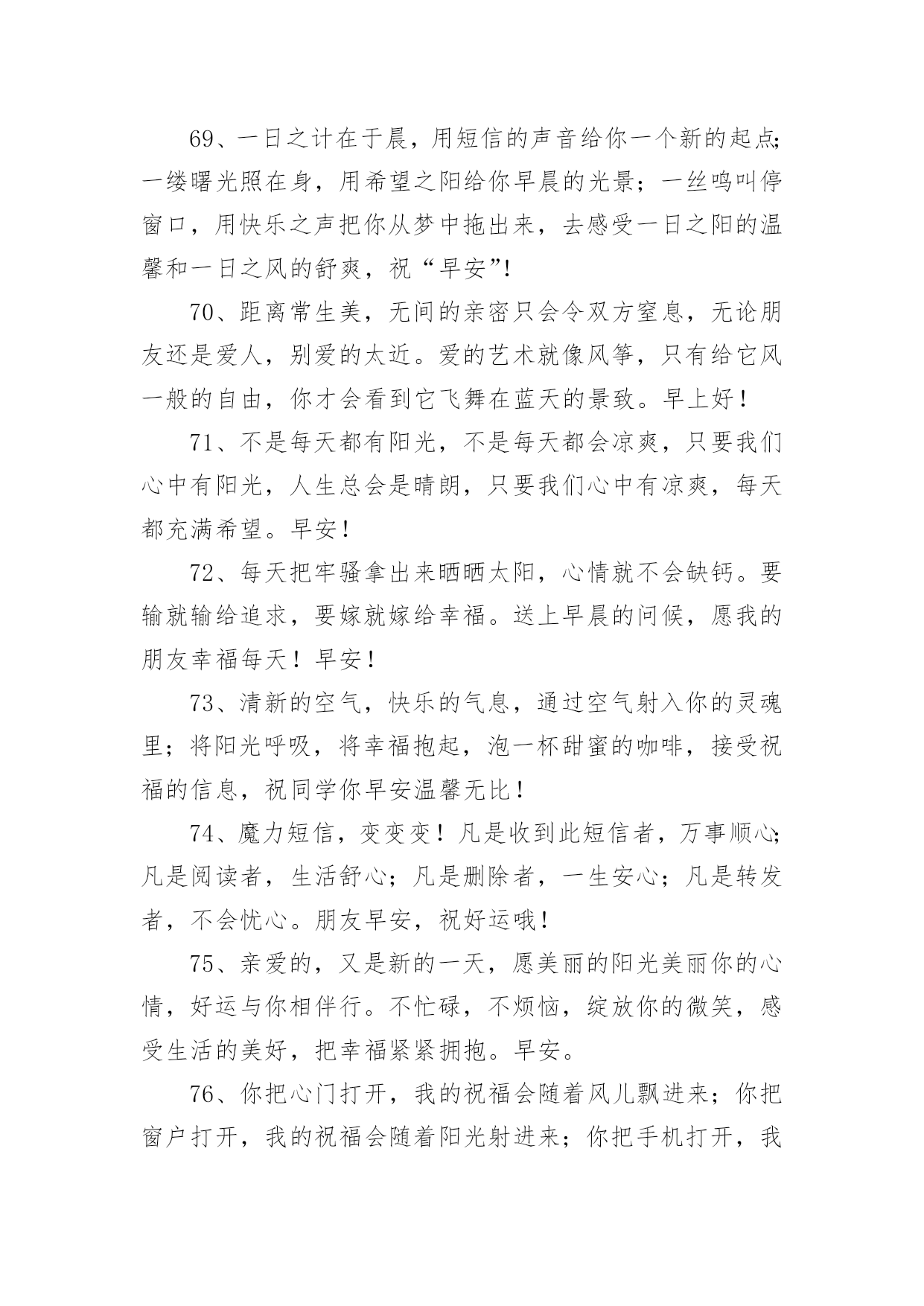 69、一日之计在于晨，用短信的声音给你一个新的起点；一缕曙光照在身，用希望之阳给你早晨的光景；一丝鸣叫停窗口，用快乐之声把你从梦中拖出来，去感受一日之阳的温馨和一日之风的舒爽，祝“早安”！

70、距离常生美，无间的亲密只会令双方窒息，无论朋友还是爱人，别爱的太近。爱的艺术就像风筝，只有给它风一般的自由，你才会看到它飞舞在蓝天的景致。早上好！

71、不是每天都有阳光，不是每天都会凉爽，只要我们心中有阳光，人生总会是晴朗，只要我们心中有凉爽，每天都充满希望。早安！

72、每天把牢骚拿出来晒晒太阳，心情就不会缺钙。要输就输给追求，要嫁就嫁给幸福。送上早晨的问候，愿我的朋友幸福每天！早安！

73、清新的空气，快乐的气息，通过空气射入你的灵魂里；将阳光呼吸，将幸福抱起，泡一杯甜蜜的咖啡，接受祝福的信息，祝同学你早安温馨无比！

74、魔力短信，变变变！凡是收到此短信者，万事顺心；凡是阅读者，生活舒心；凡是删除者，一生安心；凡是转发者，不会忧心。朋友早安，祝好运哦！

75、亲爱的，又是新的一天，愿美丽的阳光美丽你的心情，好运与你相伴行。不忙碌，不烦恼，绽放你的微笑，感受生活的美好，把幸福紧紧拥抱。早安。

76、你把心门打开，我的祝福会随着风儿飘进来；你把窗户打开，我的祝福会随着阳光射进来；你把手机打开，我